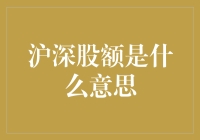 沪深股额是什么意思